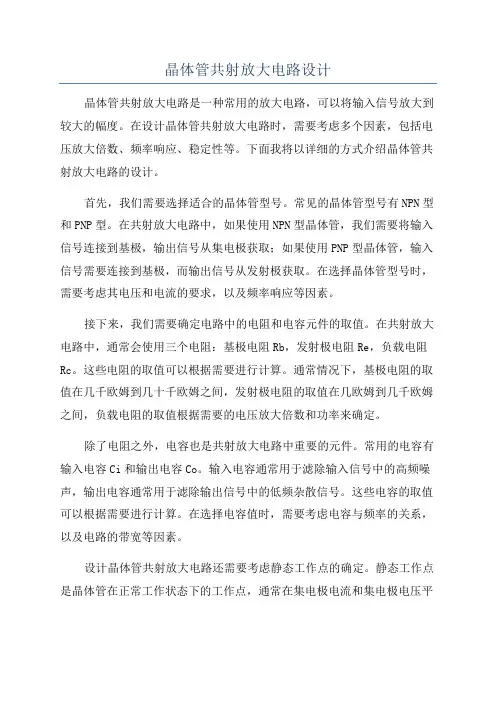 晶体管共射放大电路设计

晶体管共射放大电路是一种常用的放大电路，可以将输入信号放大到较大的幅度。在设计晶体管共射放大电路时，需要考虑多个因素，包括电压放大倍数、频率响应、稳定性等。下面我将以详细的方式介绍晶体管共射放大电路的设计。

首先，我们需要选择适合的晶体管型号。常见的晶体管型号有NPN型和PNP型。在共射放大电路中，如果使用NPN型晶体管，我们需要将输入信号连接到基极，输出信号从集电极获取；如果使用PNP型晶体管，输入信号需要连接到基极，而输出信号从发射极获取。在选择晶体管型号时，需要考虑其电压和电流的要求，以及频率响应等因素。

接下来，我们需要确定电路中的电阻和电容元件的取值。在共射放大电路中，通常会使用三个电阻：基极电阻Rb，发射极电阻Re，负载电阻Rc。这些电阻的取值可以根据需要进行计算。通常情况下，基极电阻的取值在几千欧姆到几十千欧姆之间，发射极电阻的取值在几欧姆到几千欧姆之间，负载电阻的取值根据需要的电压放大倍数和功率来确定。

除了电阻之外，电容也是共射放大电路中重要的元件。常用的电容有输入电容Ci和输出电容Co。输入电容通常用于滤除输入信号中的高频噪声，输出电容通常用于滤除输出信号中的低频杂散信号。这些电容的取值可以根据需要进行计算。在选择电容值时，需要考虑电容与频率的关系，以及电路的带宽等因素。

设计晶体管共射放大电路还需要考虑静态工作点的确定。静态工作点是晶体管在正常工作状态下的工作点，通常在集电极电流和集电极电压平